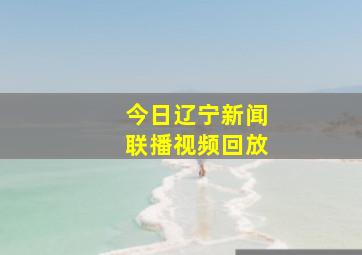 今日辽宁新闻
联播视频回放